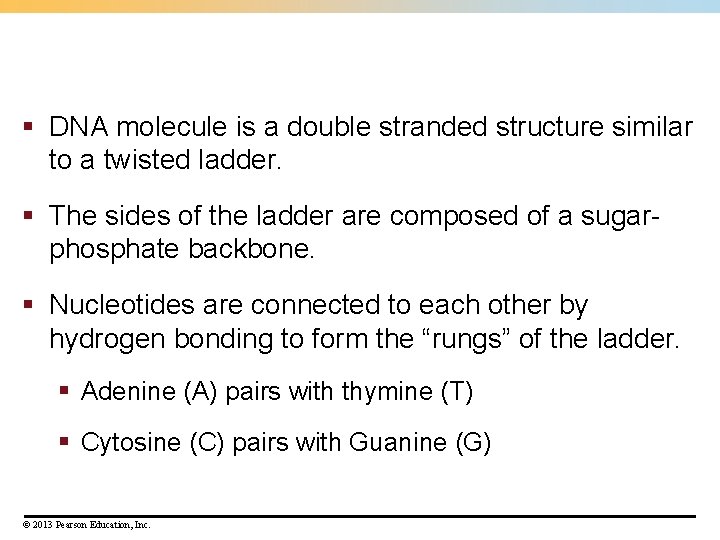 ▪ DNA molecule is a double stranded structure similar to a twisted ladder.

▪ The sides of the ladder are composed of a sugar-phosphate backbone.

▪ Nucleotides are connected to each other by hydrogen bonding to form the “rungs” of the ladder.

▪ Adenine (A) pairs with thymine (T)

▪ Cytosine (C) pairs with Guanine (G)

© 2013 Pearson Education, Inc.